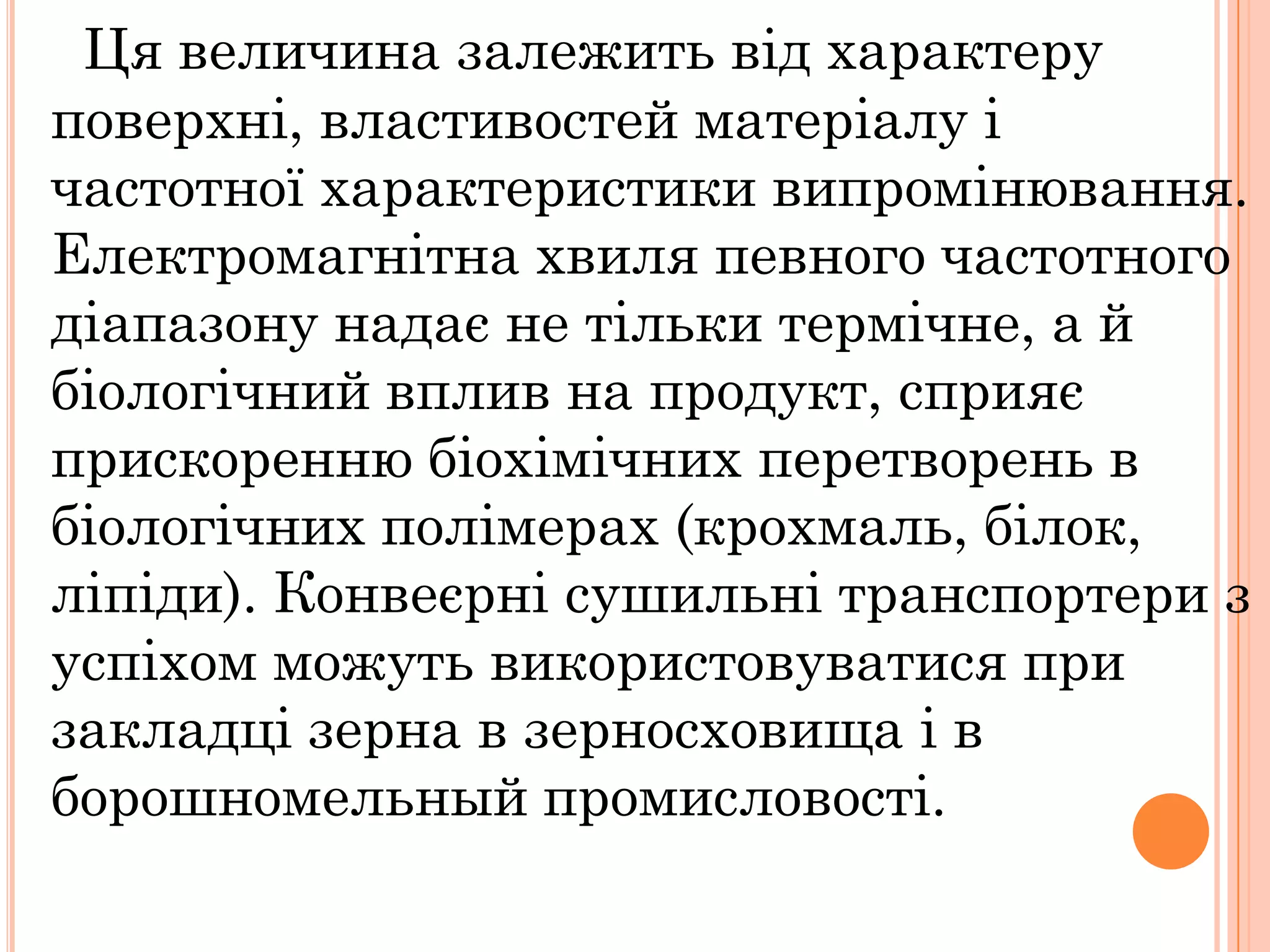 Ця величина залежить від характеру поверхні, властивостей матеріалу і частотної характеристики випромінювання. Електромагнітна хвиля певного частотного діапазону надає не тільки термічне, а й біологічний вплив на продукт, сприяє прискоренню біохімічних перетворень в біологічних полімерах (крохмаль, білок, ліпіди). Конвеєрні сушильні транспортери з успіхом можуть використовуватися при закладці зерна в зерносховища і в борошномельный промисловості.